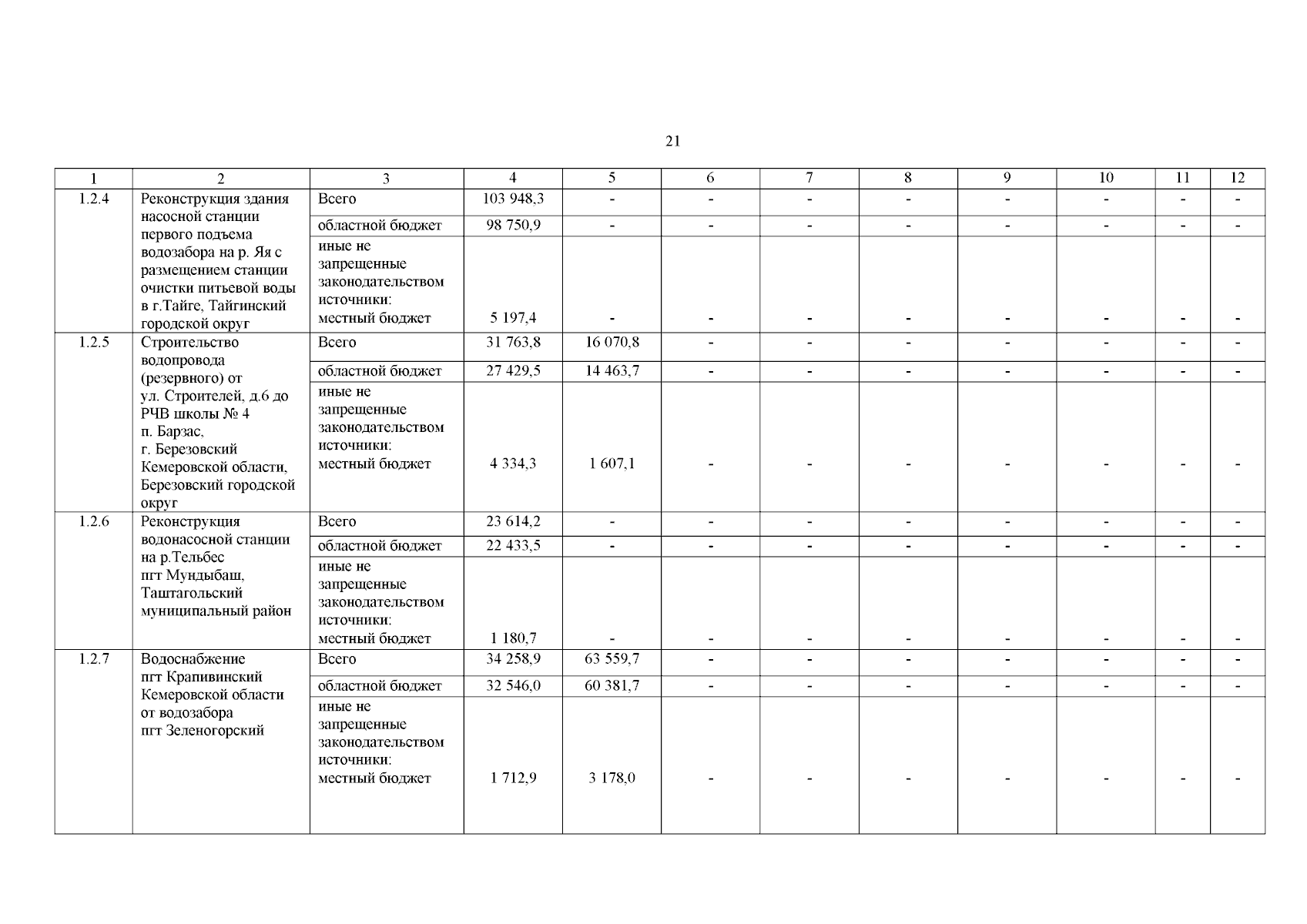 21

| 1 | 2 | 3 | 4 | 5 | 6 | 7 | 8 | 9 | 10 | 11 | 12 |
|---|---|---|---|---|---|---|---|---|---|---|---|
| 1.2.4 | Реконструкция здания насосной станции первого подъема водозабора на р. Яя с размещением станции очистки питьевой воды в г.Тайге, Тайгинский городской округ | Всего | 103 948,3 | - | - | - | - | - | - | - | - |
| | | областной бюджет | 98 750,9 | - | - | - | - | - | - | - | - |
| | | иные не запрещенные законодательством источники: местный бюджет | 5 197,4 | - | - | - | - | - | - | - | - |
| 1.2.5 | Строительство водопровода (резервного) от ул. Строителей, д.6 до РЧВ школы № 4 п. Барзас, г. Березовский Кемеровской области, Березовский городской округ | Всего | 31 763,8 | 16 070,8 | - | - | - | - | - | - | - |
| | | областной бюджет | 27 429,5 | 14 463,7 | - | - | - | - | - | - | - |
| | | иные не запрещенные законодательством источники: местный бюджет | 4 334,3 | 1 607,1 | - | - | - | - | - | - | - |
| 1.2.6 | Реконструкция водонасосной станции на р.Тельбес пгт Мундыбаш, Таштагольский муниципальный район | Всего | 23 614,2 | - | - | - | - | - | - | - | - |
| | | областной бюджет | 22 433,5 | - | - | - | - | - | - | - | - |
| | | иные не запрещенные законодательством источники: местный бюджет | 1 180,7 | - | - | - | - | - | - | - | - |
| 1.2.7 | Водоснабжение пгт Крапивинский Кемеровской области от водозабора пгт Зеленогорский | Всего | 34 258,9 | 63 559,7 | - | - | - | - | - | - | - |
| | | областной бюджет | 32 546,0 | 60 381,7 | - | - | - | - | - | - | - |
| | | иные не запрещенные законодательством источники: местный бюджет | 1 712,9 | 3 178,0 | - | - | - | - | - | - | - |